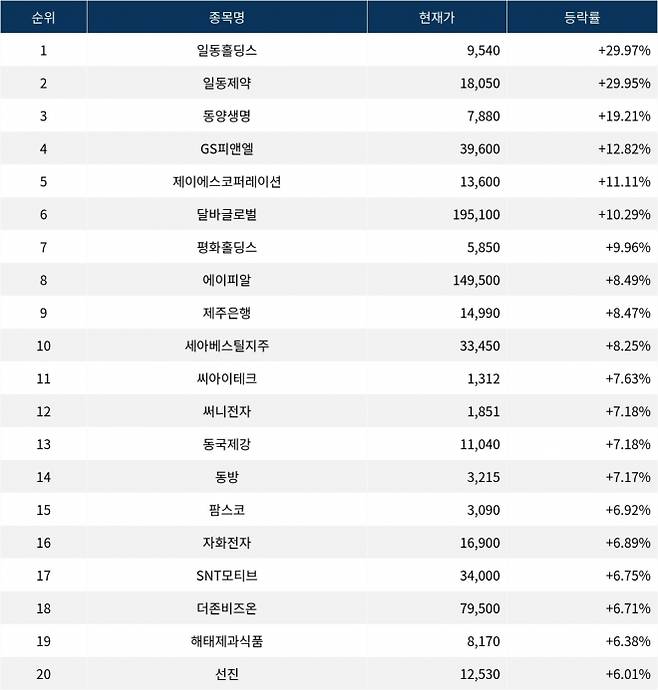 | 순위 | 종목명 | 현재가 | 등락률 |
|---|---|---|---|
| 1 | 일동홀딩스 | 9,540 | +29.97% |
| 2 | 일동제약 | 18,050 | +29.95% |
| 3 | 동양생명 | 7,880 | +19.21% |
| 4 | GS피앤엘 | 39,600 | +12.82% |
| 5 | 제이에스코퍼레이션 | 13,600 | +11.11% |
| 6 | 달바글로벌 | 195,100 | +10.29% |
| 7 | 평화홀딩스 | 5,850 | +9.96% |
| 8 | 에이피알 | 149,500 | +8.49% |
| 9 | 제주은행 | 14,990 | +8.47% |
| 10 | 세아베스틸지주 | 33,450 | +8.25% |
| 11 | 씨아이테크 | 1,312 | +7.63% |
| 12 | 써니전자 | 1,851 | +7.18% |
| 13 | 동국제강 | 11,040 | +7.18% |
| 14 | 동방 | 3,215 | +7.17% |
| 15 | 팜스코 | 3,090 | +6.92% |
| 16 | 자화전자 | 16,900 | +6.89% |
| 17 | SNT모티브 | 34,000 | +6.75% |
| 18 | 더존비즈온 | 79,500 | +6.71% |
| 19 | 해태제과식품 | 8,170 | +6.38% |
| 20 | 선진 | 12,530 | +6.01% |